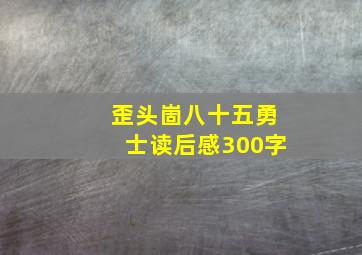 歪头崮八十五勇士读后感300字